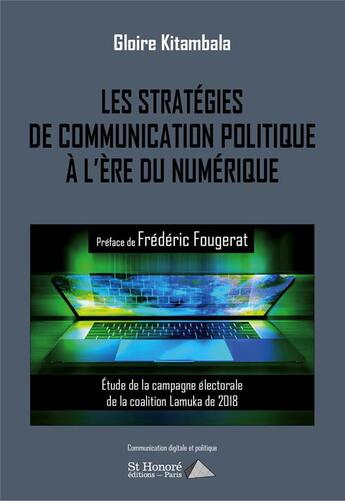 Gloire Kitambala

LES STRATÉGIES DE COMMUNICATION POLITIQUE À L'ÈRE DU NUMÉRIQUE

Préface de Frédéric Fougerat

Étude de la campagne électorale de la coalition Lamuka de 2018

Communication digitale et politique

St Honoré
éditions — Paris